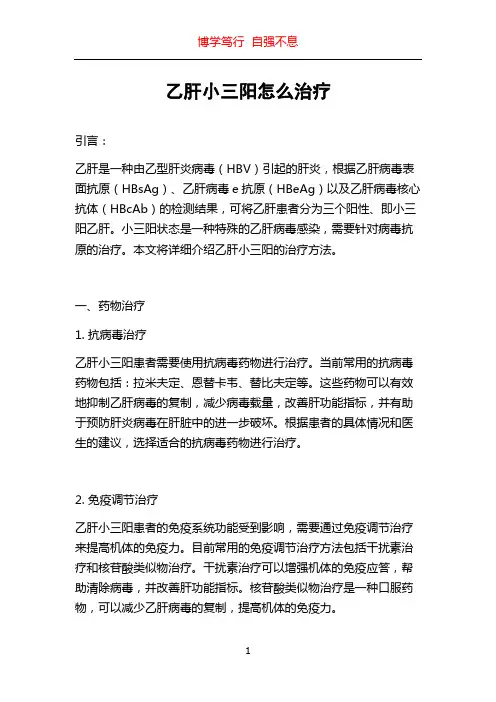 博学笃行 自强不息

乙肝小三阳怎么治疗

引言：

乙肝是一种由乙型肝炎病毒（HBV）引起的肝炎，根据乙肝病毒表面抗原（HBsAg）、乙肝病毒 e 抗原（HBeAg）以及乙肝病毒核心抗体（HBcAb）的检测结果，可将乙肝患者分为三个阳性、即小三阳乙肝。小三阳状态是一种特殊的乙肝病毒感染，需要针对病毒抗原的治疗。本文将详细介绍乙肝小三阳的治疗方法。

一、药物治疗

1. 抗病毒治疗

乙肝小三阳患者需要使用抗病毒药物进行治疗。当前常用的抗病毒药物包括：拉米夫定、恩替卡韦、替比夫定等。这些药物可以有效地抑制乙肝病毒的复制，减少病毒载量，改善肝功能指标，并有助于预防肝炎病毒在肝脏中的进一步破坏。根据患者的具体情况和医生的建议，选择适合的抗病毒药物进行治疗。

2. 免疫调节治疗

乙肝小三阳患者的免疫系统功能受到影响，需要通过免疫调节治疗来提高机体的免疫力。目前常用的免疫调节治疗方法包括干扰素治疗和核苷酸类似物治疗。干扰素治疗可以增强机体的免疫应答，帮助清除病毒，并改善肝功能指标。核苷酸类似物治疗是一种口服药物，可以减少乙肝病毒的复制，提高机体的免疫力。

1